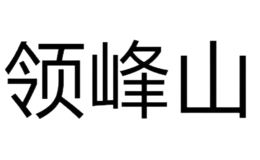 领峰山